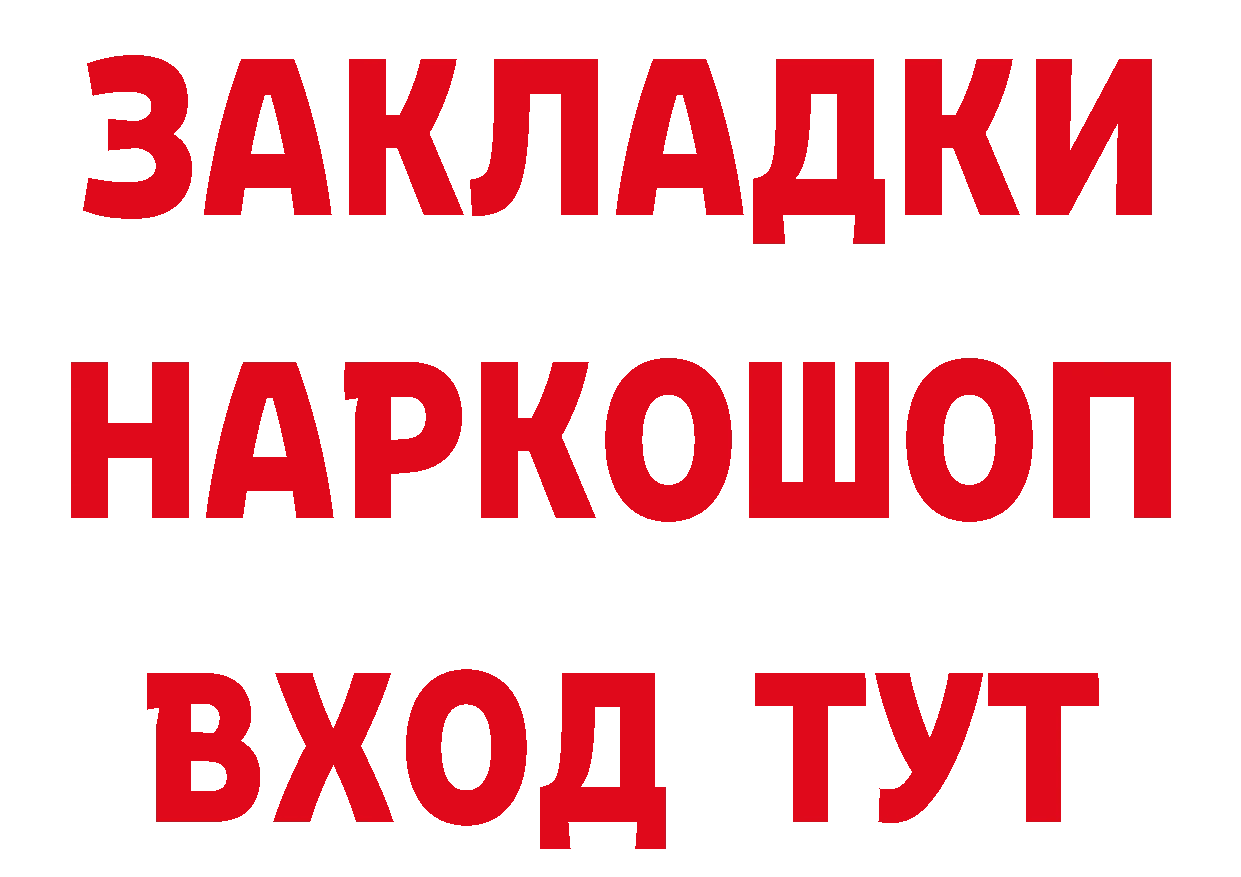 ЗАКЛАДКИ НАРКОШОП ВХОД ТУТ